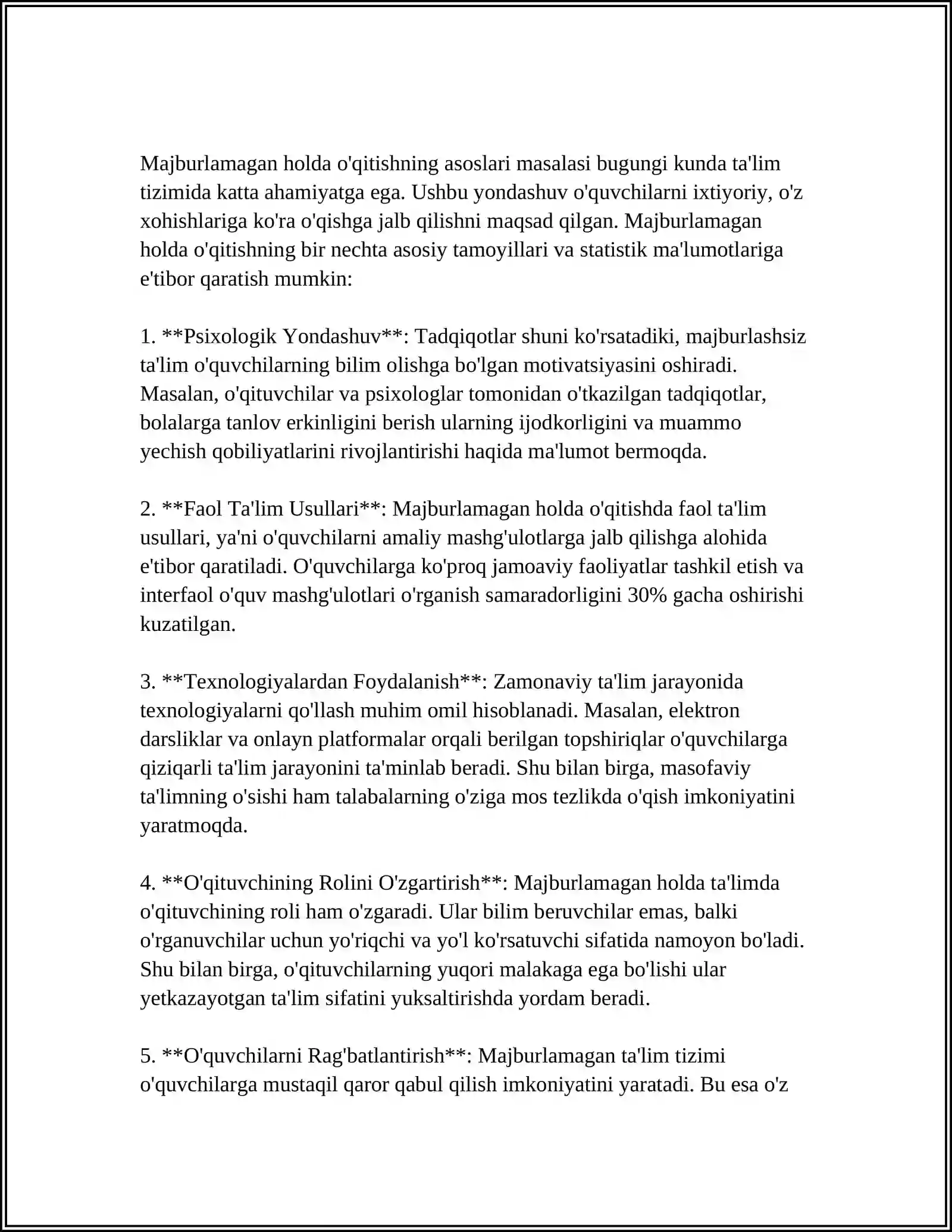 Majburlamagan holda o'qitishning asoslari masalasi bugungi kunda ta'lim tizimida katta ahamiyatga ega. Ushbu yondashuv o'quvchilarni ixtiyoriy, o'z xohishlariga ko'ra o'qishga jalb qilishni maqsad qilgan. Majburlamagan holda o'qitishning bir nechta asosiy tamoyillari va statistik ma'lumotlariga e'tibor qaratish mumkin:

1. **Psixologik Yondashuv**: Tadqiqotlar shuni ko'rsatadiki, majburlashsiz ta'lim o'quvchilarning bilim olishga bo'lgan motivatsiyasini oshiradi. Masalan, o'qituvchilar va psixologlar tomonidan o'tkazilgan tadqiqotlar, bolalarga tanlov erkinligini berish ularning ijodkorligini va muammo yechish qobiliyatlarini rivojlantirishi haqida ma'lumot bermoqda.

2. **Faol Ta'lim Usullari**: Majburlamagan holda o'qitishda faol ta'lim usullari, ya'ni o'quvchilarni amaliy mashg'ulotlarga jalb qilishga alohida e'tibor qaratiladi. O'quvchilarga ko'proq jamoaviy faoliyatlar tashkil etish va interfaol o'quv mashg'ulotlari o'rganish samaradorligini 30% gacha oshirishi kuzatilgan.

3. **Texnologiyalardan Foydalanish**: Zamonaviy ta'lim jarayonida texnologiyalarni qo'llash muhim omil hisoblanadi. Masalan, elektron darsliklar va onlayn platformalar orqali berilgan topshiriqlar o'quvchilarga qiziqarli ta'lim jarayonini ta'minlab beradi. Shu bilan birga, masofaviy ta'limning o'sishi ham talabalarning o'ziga mos tezlikda o'qish imkoniyatini yaratmoqda.

4. **O'qituvchining Rolini O'zgartirish**: Majburlamagan holda ta'limda o'qituvchining roli ham o'zgaradi. Ular bilim beruvchilar emas, balki o'rganuvchilar uchun yo'riqchi va yo'l ko'rsatuvchi sifatida namoyon bo'ladi. Shu bilan birga, o'qituvchilarning yuqori malakaga ega bo'lishi ular yetkazayotgan ta'lim sifatini yuksaltirishda yordam beradi.

5. **O'quvchilarni Rag'batlantirish**: Majburlamagan ta'lim tizimi o'quvchilarga mustaqil qaror qabul qilish imkoniyatini yaratadi. Bu esa o'z